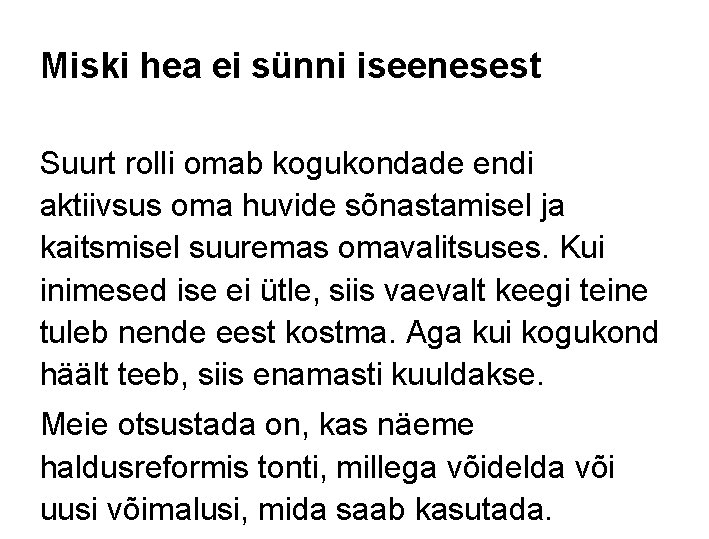 Miski hea ei sünni iseenesest

Suurt rolli omab kogukondade endi aktiivsus oma huvide sõnastamisel ja kaitsmisel suuremas omavalitsuses. Kui inimesed ise ei ütle, siis vaevalt keegi teine tuleb nende eest kostma. Aga kui kogukond häält teeb, siis enamasti kuuldakse.

Meie otsustada on, kas näeme haldusreformis tonti, millega võidelda või uusi võimalusi, mida saab kasutada.